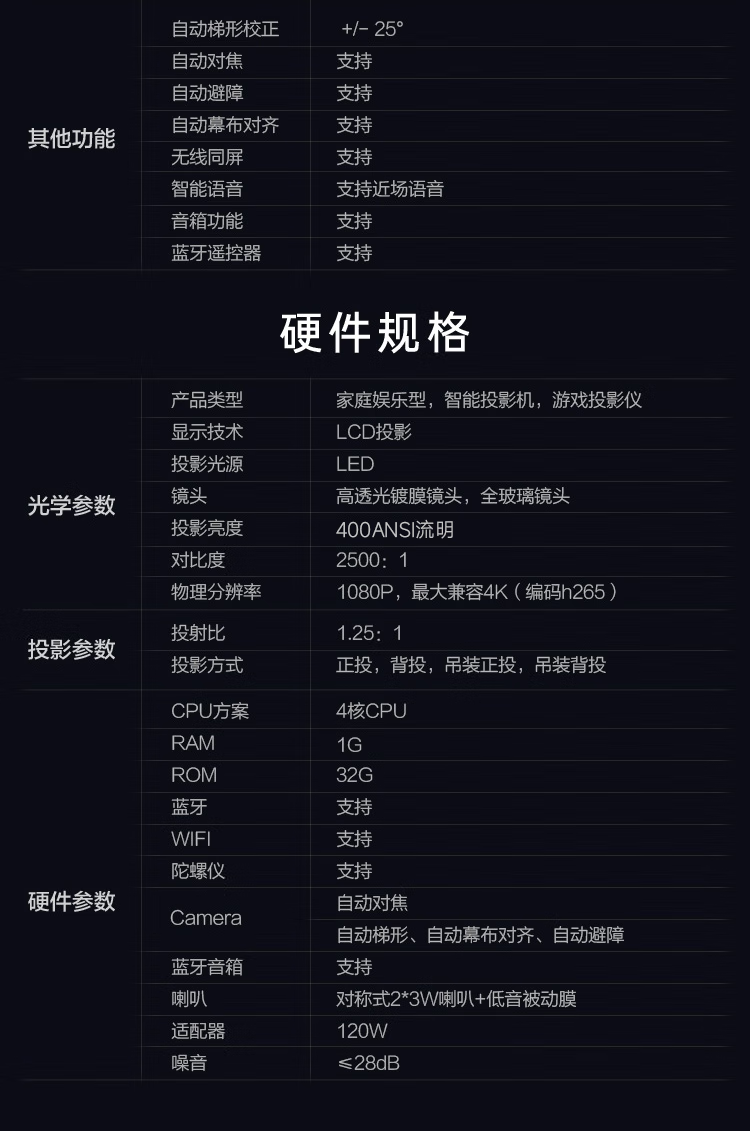 | 其他功能 | 自动梯形校正 | +/- 25° |
|---|---|---|
| | 自动对焦 | 支持 |
| | 自动避障 | 支持 |
| | 自动幕布对齐 | 支持 |
| | 无线同屏 | 支持 |
| | 智能语音 | 支持近场语音 |
| | 音箱功能 | 支持 |
| | 蓝牙遥控器 | 支持 |

硬件规格

| 光学参数 | 产品类型 | 家庭娱乐型，智能投影机，游戏投影仪 |
|---|---|---|
| | 显示技术 | LCD投影 |
| | 投影光源 | LED |
| | 镜头 | 高透光镀膜镜头，全玻璃镜头 |
| | 投影亮度 | 400ANSI流明 |
| | 对比度 | 2500：1 |
| | 物理分辨率 | 1080P，最大兼容4K（编码h265） |
| 投影参数 | 投射比 | 1.25：1 |
| | 投影方式 | 正投，背投，吊装正投，吊装背投 |
| 硬件参数 | CPU方案 | 4核CPU |
| | RAM | 1G |
| | ROM | 32G |
| | 蓝牙 | 支持 |
| | WIFI | 支持 |
| | 陀螺仪 | 支持 |
| | Camera | 自动对焦 |
| | | 自动梯形、自动幕布对齐、自动避障 |
| | 蓝牙音箱 | 支持 |
| | 喇叭 | 对称式2*3W喇叭+低音被动膜 |
| | 适配器 | 120W |
| | 噪音 | ≤28dB |